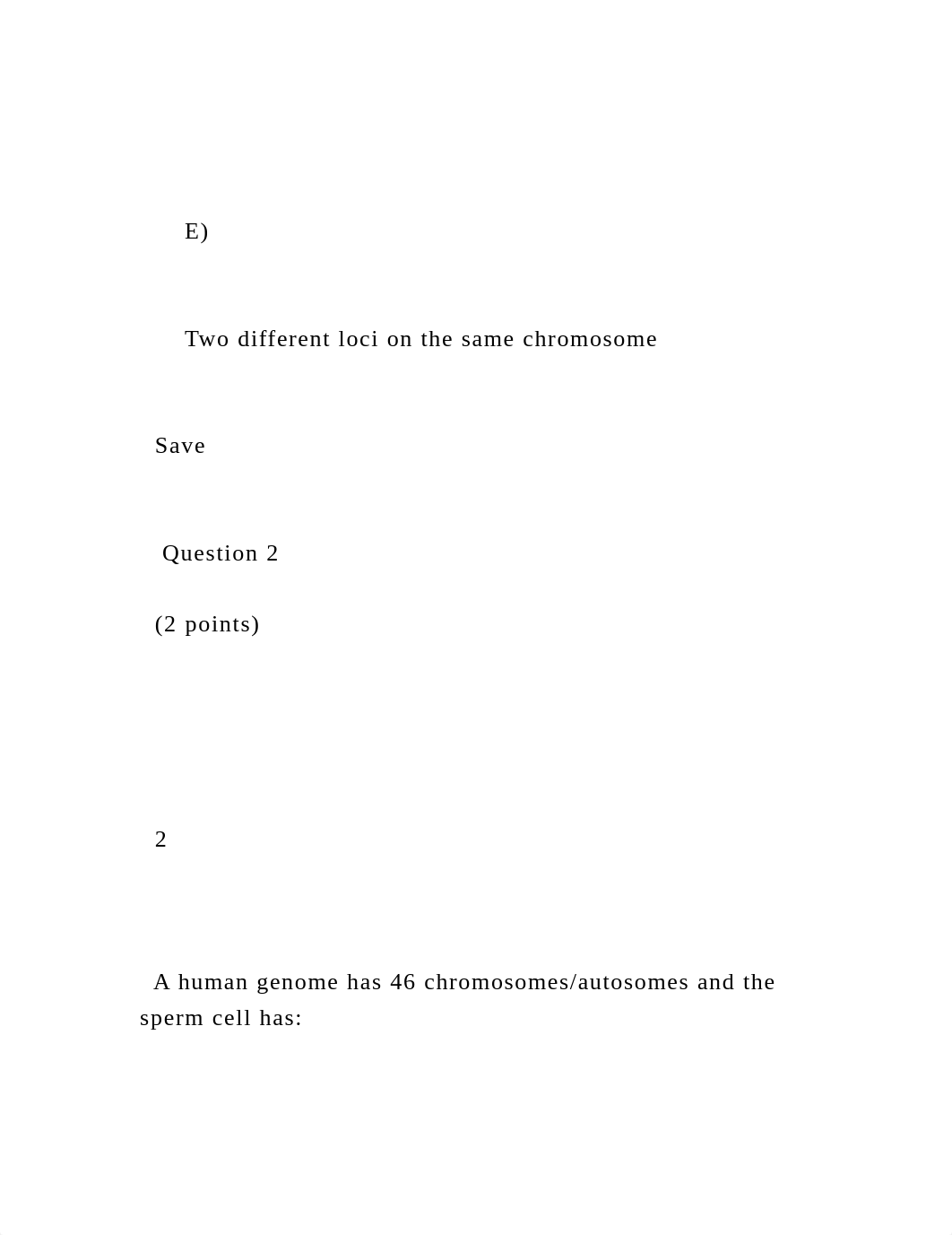 E)

Two different loci on the same chromosome

Save

Question 2

(2 points)

2

A human genome has 46 chromosomes/autosomes and the sperm cell has: